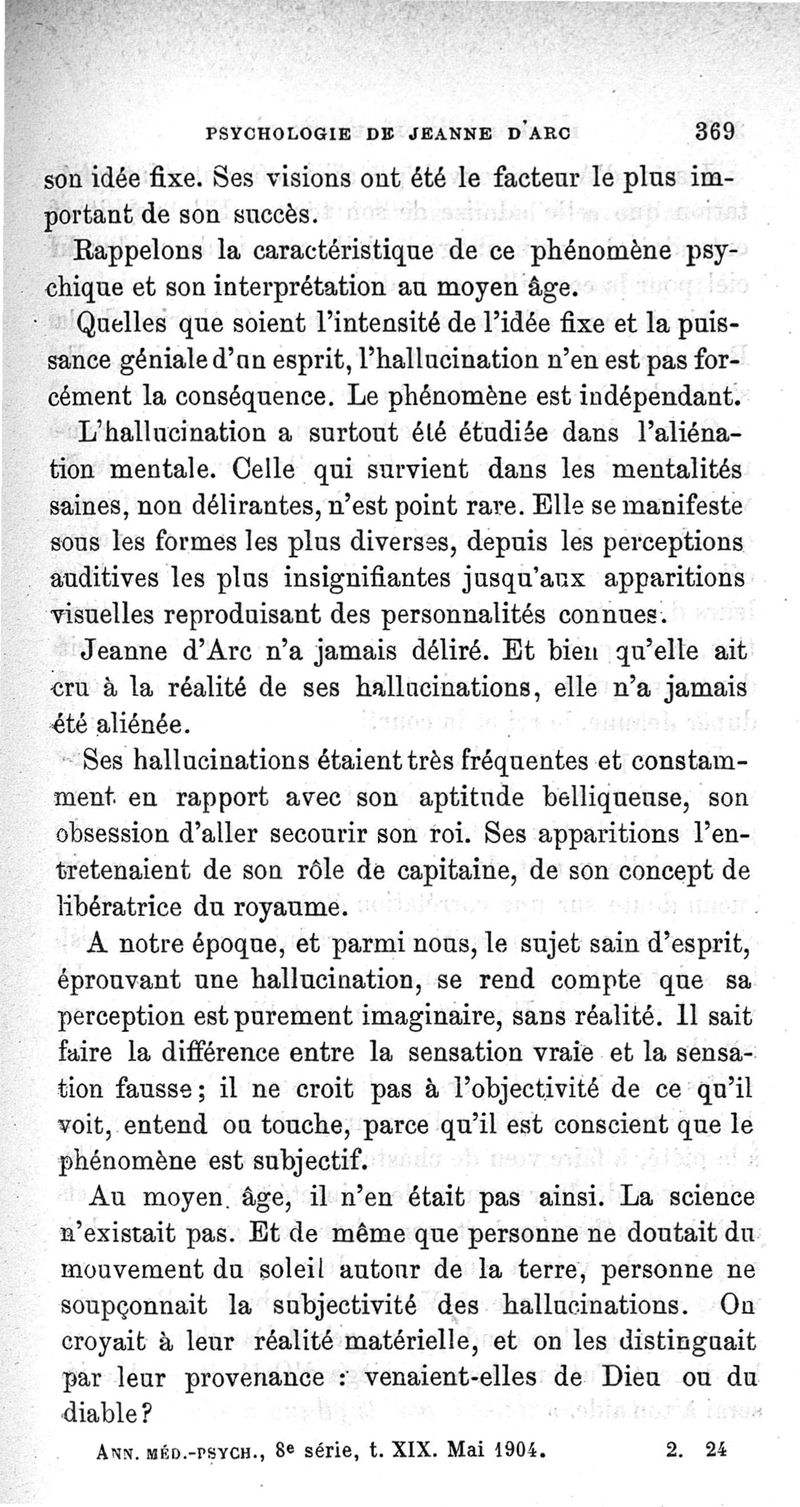 PSYCHOLOGIE DE JEANNE D'ARC 369

son idée fixe. Ses visions ont été le facteur le plus important de son succès.

Rappelons la caractéristique de ce phénomène psychique et son interprétation au moyen âge.

Quelles que soient l'intensité de l'idée fixe et la puissance géniale d'un esprit, l'hallucination n'en est pas forcément la conséquence. Le phénomène est indépendant.

L'hallucination a surtout été étudiée dans l'aliénation mentale. Celle qui survient dans les mentalités saines, non délirantes, n'est point rare. Elle se manifeste sous les formes les plus diverses, depuis les perceptions auditives les plus insignifiantes jusqu'aux apparitions visuelles reproduisant des personnalités connues.

Jeanne d'Arc n'a jamais déliré. Et bien qu'elle ait cru à la réalité de ses hallucinations, elle n'a jamais été aliénée.

Ses hallucinations étaient très fréquentes et constamment en rapport avec son aptitude belliqueuse, son obsession d'aller secourir son roi. Ses apparitions l'entretenaient de son rôle de capitaine, de son concept de libératrice du royaume.

A notre époque, et parmi nous, le sujet sain d'esprit, éprouvant une hallucination, se rend compte que sa perception est purement imaginaire, sans réalité. Il sait faire la différence entre la sensation vraie et la sensation fausse; il ne croit pas à l'objectivité de ce qu'il voit, entend ou touche, parce qu'il est conscient que le phénomène est subjectif.

Au moyen âge, il n'en était pas ainsi. La science n'existait pas. Et de même que personne ne doutait du mouvement du soleil autour de la terre, personne ne soupçonnait la subjectivité des hallucinations. On croyait à leur réalité matérielle, et on les distinguait par leur provenance : venaient-elles de Dieu ou du diable?

ANN. MÉD.-PSYCH., 8e série, t. XIX. Mai 1904. 2. 24